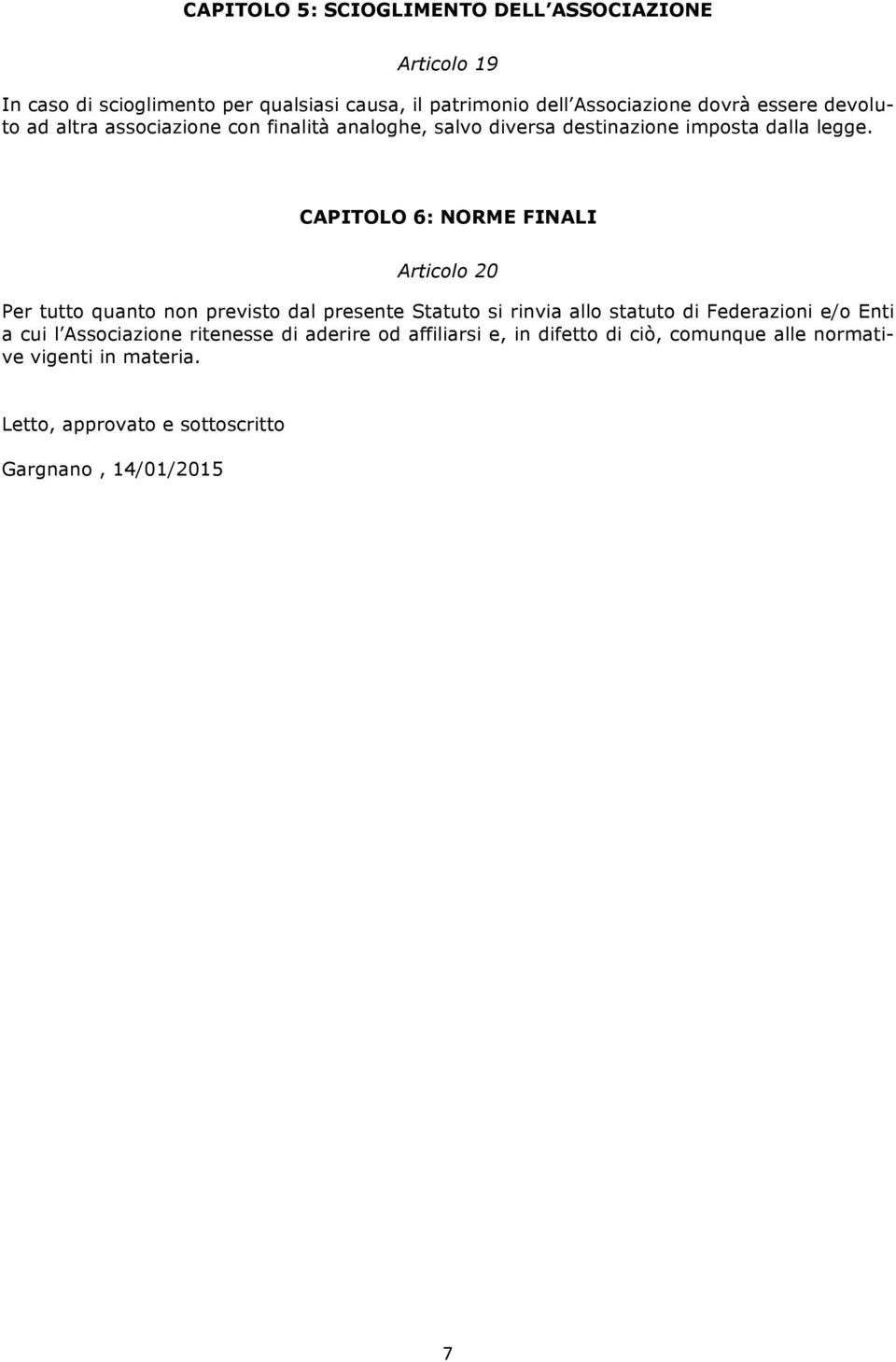 CAPITOLO 5: SCIOGLIMENTO DELL'ASSOCIAZIONE

Articolo 19

In caso di scioglimento per qualsiasi causa, il patrimonio dell'Associazione dovrà essere devoluto ad altra associazione con finalità analoghe, salvo diversa destinazione imposta dalla legge.

CAPITOLO 6: NORME FINALI

Articolo 20

Per tutto quanto non previsto dal presente Statuto si rinvia allo statuto di Federazioni e/o Enti a cui l'Associazione ritenesse di aderire od affiliarsi e, in difetto di ciò, comunque alle normative vigenti in materia.

Letto, approvato e sottoscritto

Gargnano , 14/01/2015

7